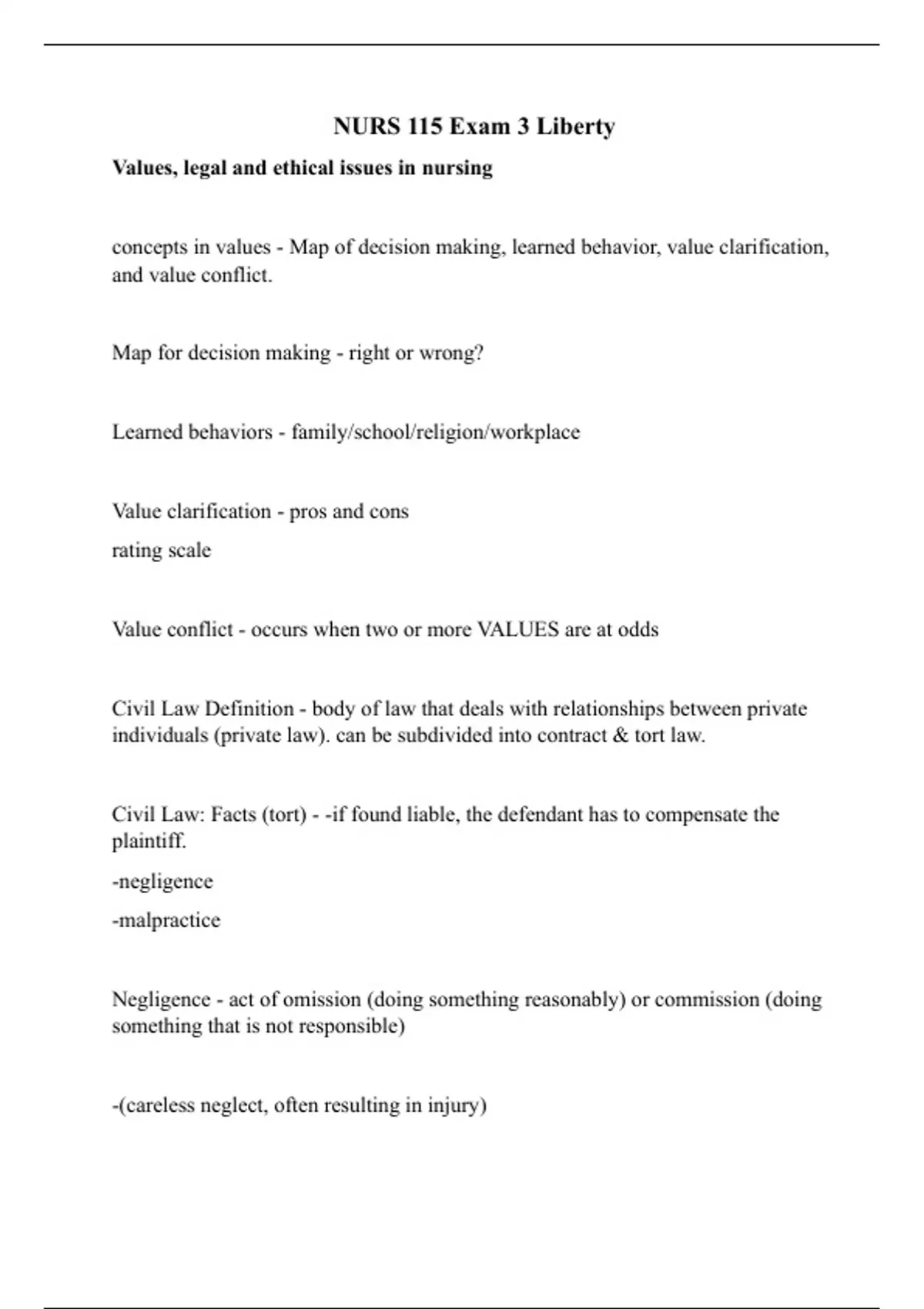 NURS 115 Exam 3 Liberty

Values, legal and ethical issues in nursing

concepts in values - Map of decision making, learned behavior, value clarification, and value conflict.

Map for decision making - right or wrong?

Learned behaviors - family/school/religion/workplace

Value clarification - pros and cons

rating scale

Value conflict - occurs when two or more VALUES are at odds

Civil Law Definition - body of law that deals with relationships between private individuals (private law). can be subdivided into contract & tort law.

Civil Law: Facts (tort) - -if found liable, the defendant has to compensate the plaintiff.

-negligence

-malpractice

Negligence - act of omission (doing something reasonably) or commission (doing something that is not responsible)

-(careless neglect, often resulting in injury)